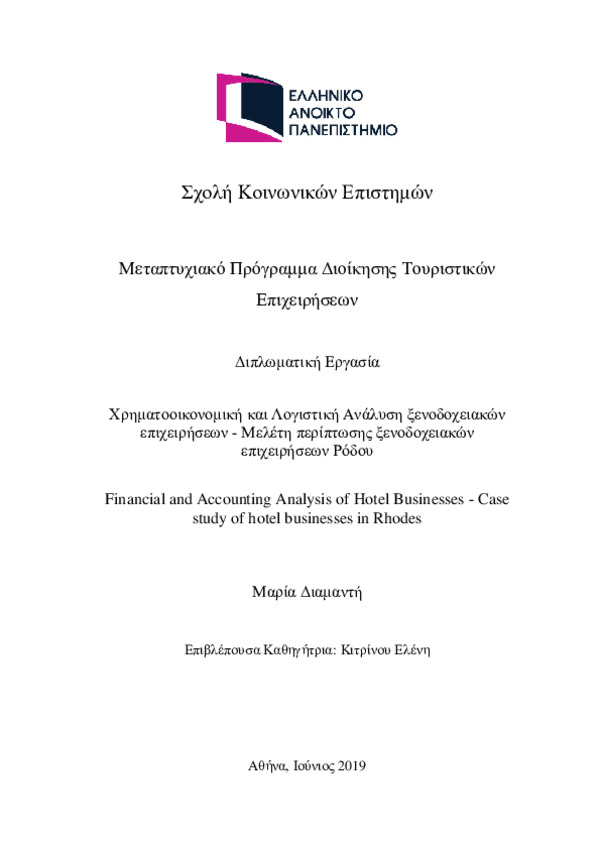 ΕΛΛΗΝΙΚΟ
ΑΝΟΙΚΤΟ
ΠΑΝΕΠΙΣΤΗΜΙΟ

Σχολή Κοινωνικών Επιστημών

Μεταπτυχιακό Πρόγραμμα Διοίκησης Τουριστικών Επιχειρήσεων

Διπλωματική Εργασία

Χρηματοοικονομική και Λογιστική Ανάλυση ξενοδοχειακών επιχειρήσεων - Μελέτη περίπτωσης ξενοδοχειακών επιχειρήσεων Ρόδου

Financial and Accounting Analysis of Hotel Businesses - Case study of hotel businesses in Rhodes

Μαρία Διαμαντή

Επιβλέπουσα Καθηγήτρια: Κιτρίνου Ελένη

Αθήνα, Ιούνιος 2019